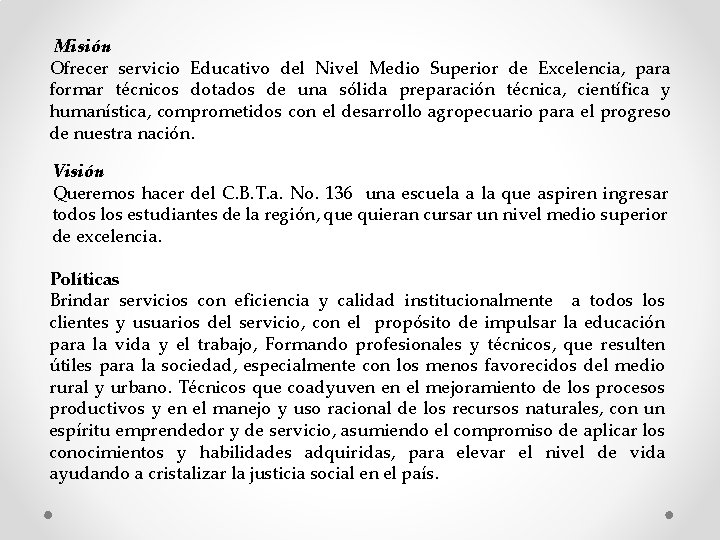 Misión
Ofrecer servicio Educativo del Nivel Medio Superior de Excelencia, para formar técnicos dotados de una sólida preparación técnica, científica y humanística, comprometidos con el desarrollo agropecuario para el progreso de nuestra nación.

Visión
Queremos hacer del C.B.T.a. No. 136 una escuela a la que aspiren ingresar todos los estudiantes de la región, que quieran cursar un nivel medio superior de excelencia.

Políticas
Brindar servicios con eficiencia y calidad institucionalmente a todos los clientes y usuarios del servicio, con el propósito de impulsar la educación para la vida y el trabajo, Formando profesionales y técnicos, que resulten útiles para la sociedad, especialmente con los menos favorecidos del medio rural y urbano. Técnicos que coadyuven en el mejoramiento de los procesos productivos y en el manejo y uso racional de los recursos naturales, con un espíritu emprendedor y de servicio, asumiendo el compromiso de aplicar los conocimientos y habilidades adquiridas, para elevar el nivel de vida ayudando a cristalizar la justicia social en el país.